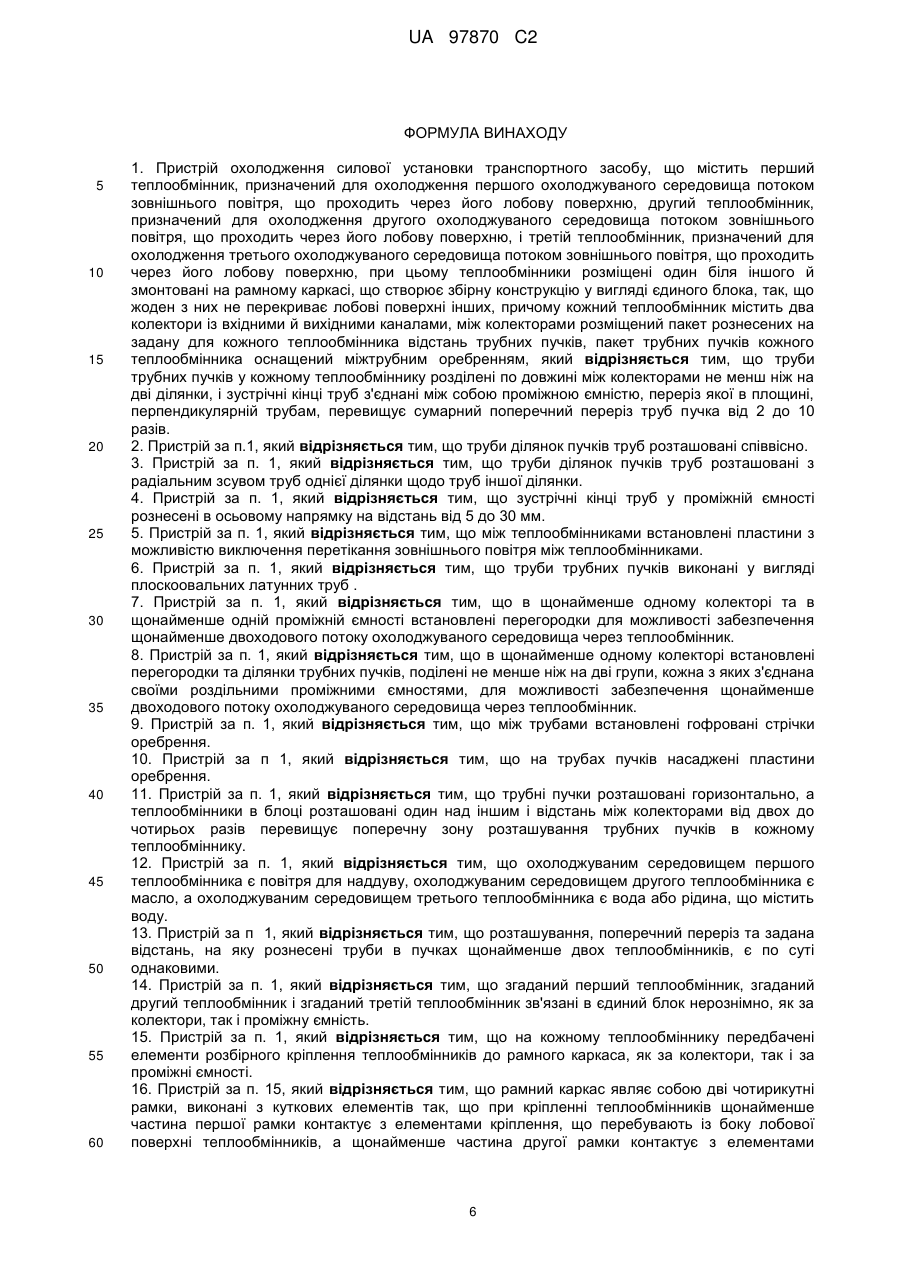 UA 97870 C2

ФОРМУЛА ВИНАХОДУ

1. Пристрій охолодження силової установки транспортного засобу, що містить перший теплообмінник, призначений для охолодження першого охолоджуваного середовища потоком зовнішнього повітря, що проходить через його лобову поверхню, другий теплообмінник, призначений для охолодження другого охолоджуваного середовища потоком зовнішнього повітря, що проходить через його лобову поверхню, і третій теплообмінник, призначений для охолодження третього охолоджуваного середовища потоком зовнішнього повітря, що проходить через його лобову поверхню, при цьому теплообмінники розміщені один біля іншого й змонтовані на рамному каркасі, що створює збірну конструкцію у вигляді єдиного блока, так, що жоден з них не перекриває лобові поверхні інших, причому кожний теплообмінник містить два колектори із вхідними й вихідними каналами, між колекторами розміщений пакет рознесених на задану для кожного теплообмінника відстань трубних пучків, пакет трубних пучків кожного теплообмінника оснащений міжтрубним оребренням, який **відрізняється** тим, що труби трубних пучків у кожному теплообміннику розділені по довжині між колекторами не менш ніж на дві ділянки, і зустрічні кінці труб з'єднані між собою проміжною ємністю, переріз якої в площині, перпендикулярній трубам, перевищує сумарний поперечний переріз труб пучка від 2 до 10 разів.
2. Пристрій за п.1, який **відрізняється** тим, що труби ділянок пучків труб розташовані співвісно.
3. Пристрій за п. 1, який **відрізняється** тим, що труби ділянок пучків труб розташовані з радіальним зсувом труб однієї ділянки щодо труб іншої ділянки.
4. Пристрій за п. 1, який **відрізняється** тим, що зустрічні кінці труб у проміжній ємності рознесені в осьовому напрямку на відстань від 5 до 30 мм.
5. Пристрій за п. 1, який **відрізняється** тим, що між теплообмінниками встановлені пластини з можливістю виключення перетікання зовнішнього повітря між теплообмінниками.
6. Пристрій за п. 1, який **відрізняється** тим, що труби трубних пучків виконані у вигляді плоскоовальних латунних труб .
7. Пристрій за п. 1, який **відрізняється** тим, що в щонайменше одному колекторі та в щонайменше одній проміжній ємності встановлені перегородки для можливості забезпечення щонайменше двоходового потоку охолоджуваного середовища через теплообмінник.
8. Пристрій за п. 1, який **відрізняється** тим, що в щонайменше одному колекторі встановлені перегородки та ділянки трубних пучків, поділені не менше ніж на дві групи, кожна з яких з'єднана своїми роздільними проміжними ємностями, для можливості забезпечення щонайменше двоходового потоку охолоджуваного середовища через теплообмінник.
9. Пристрій за п. 1, який **відрізняється** тим, що між трубами встановлені гофровані стрічки оребрення.
10. Пристрій за п 1, який **відрізняється** тим, що на трубах пучків насаджені пластини оребрення.
11. Пристрій за п. 1, який **відрізняється** тим, що трубні пучки розташовані горизонтально, а теплообмінники в блоці розташовані один над іншим і відстань між колекторами від двох до чотирьох разів перевищує поперечну зону розташування трубних пучків в кожному теплообміннику.
12. Пристрій за п. 1, який **відрізняється** тим, що охолоджуваним середовищем першого теплообмінника є повітря для наддуву, охолоджуваним середовищем другого теплообмінника є масло, а охолоджуваним середовищем третього теплообмінника є вода або рідина, що містить воду.
13. Пристрій за п 1, який **відрізняється** тим, що розташування, поперечний переріз та задана відстань, на яку рознесені труби в пучках щонайменше двох теплообмінників, є по суті однаковими.
14. Пристрій за п. 1, який **відрізняється** тим, що згаданий перший теплообмінник, згаданий другий теплообмінник і згаданий третій теплообмінник зв'язані в єдиний блок нерознімно, як за колектори, так і проміжну ємність.
15. Пристрій за п. 1, який **відрізняється** тим, що на кожному теплообміннику передбачені елементи розбірного кріплення теплообмінників до рамного каркаса, як за колектори, так і за проміжні ємності.
16. Пристрій за п. 15, який **відрізняється** тим, що рамний каркас являє собою дві чотирикутні рамки, виконані з куткових елементів так, що при кріпленні теплообмінників щонайменше частина першої рамки контактує з елементами кріплення, що перебувають із боку лобової поверхні теплообмінників, а щонайменше частина другої рамки контактує з елементами

5
10
15
20
25
30
35
40
45
50
55
60

6